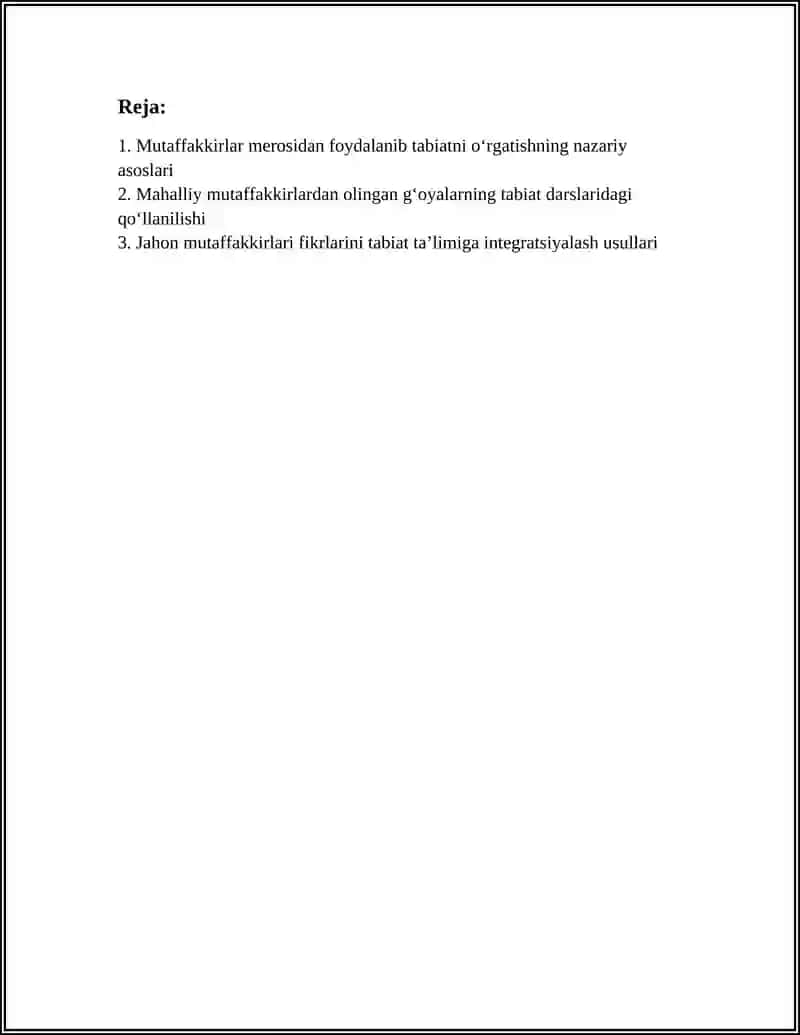 Reja:

1. Mutaffakkirlar merosidan foydalanib tabiatni o'rgatishning nazariy asoslari
2. Mahalliy mutaffakkirlardan olingan g'oyalarning tabiat darslaridagi qo'llanilishi
3. Jahon mutaffakkirlari fikrlarini tabiat ta'limiga integratsiyalash usullari